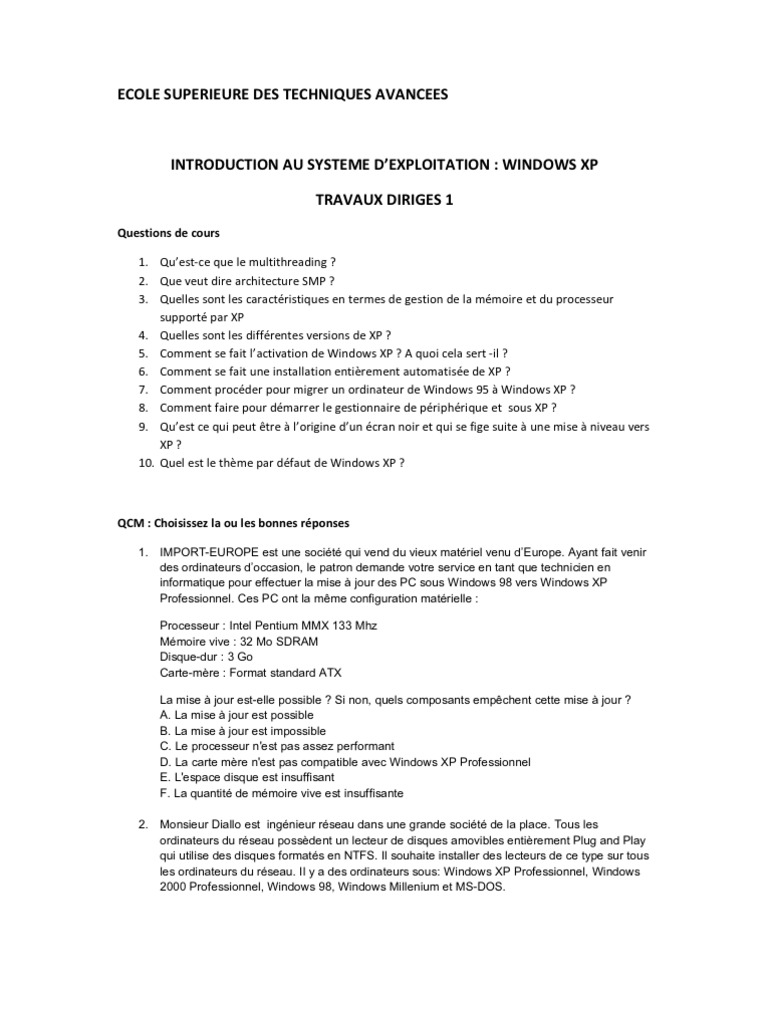 ECOLE SUPERIEURE DES TECHNIQUES AVANCEES

INTRODUCTION AU SYSTEME D'EXPLOITATION : WINDOWS XP

TRAVAUX DIRIGES 1

Questions de cours

1. Qu'est-ce que le multithreading ?
2. Que veut dire architecture SMP ?
3. Quelles sont les caractéristiques en termes de gestion de la mémoire et du processeur supporté par XP
4. Quelles sont les différentes versions de XP ?
5. Comment se fait l'activation de Windows XP ? A quoi cela sert -il ?
6. Comment se fait une installation entièrement automatisée de XP ?
7. Comment procéder pour migrer un ordinateur de Windows 95 à Windows XP ?
8. Comment faire pour démarrer le gestionnaire de périphérique et sous XP ?
9. Qu'est ce qui peut être à l'origine d'un écran noir et qui se fige suite à une mise à niveau vers XP ?
10. Quel est le thème par défaut de Windows XP ?

QCM : Choisissez la ou les bonnes réponses

1. IMPORT-EUROPE est une société qui vend du vieux matériel venu d'Europe. Ayant fait venir des ordinateurs d'occasion, le patron demande votre service en tant que technicien en informatique pour effectuer la mise à jour des PC sous Windows 98 vers Windows XP Professionnel. Ces PC ont la même configuration matérielle :

Processeur : Intel Pentium MMX 133 Mhz
Mémoire vive : 32 Mo SDRAM
Disque-dur : 3 Go
Carte-mère : Format standard ATX

La mise à jour est-elle possible ? Si non, quels composants empêchent cette mise à jour ?
A. La mise à jour est possible
B. La mise à jour est impossible
C. Le processeur n'est pas assez performant
D. La carte mère n'est pas compatible avec Windows XP Professionnel
E. L'espace disque est insuffisant
F. La quantité de mémoire vive est insuffisante

2. Monsieur Diallo est ingénieur réseau dans une grande société de la place. Tous les ordinateurs du réseau possèdent un lecteur de disques amovibles entièrement Plug and Play qui utilise des disques formatés en NTFS. Il souhaite installer des lecteurs de ce type sur tous les ordinateurs du réseau. Il y a des ordinateurs sous: Windows XP Professionnel, Windows 2000 Professionnel, Windows 98, Windows Millenium et MS-DOS.